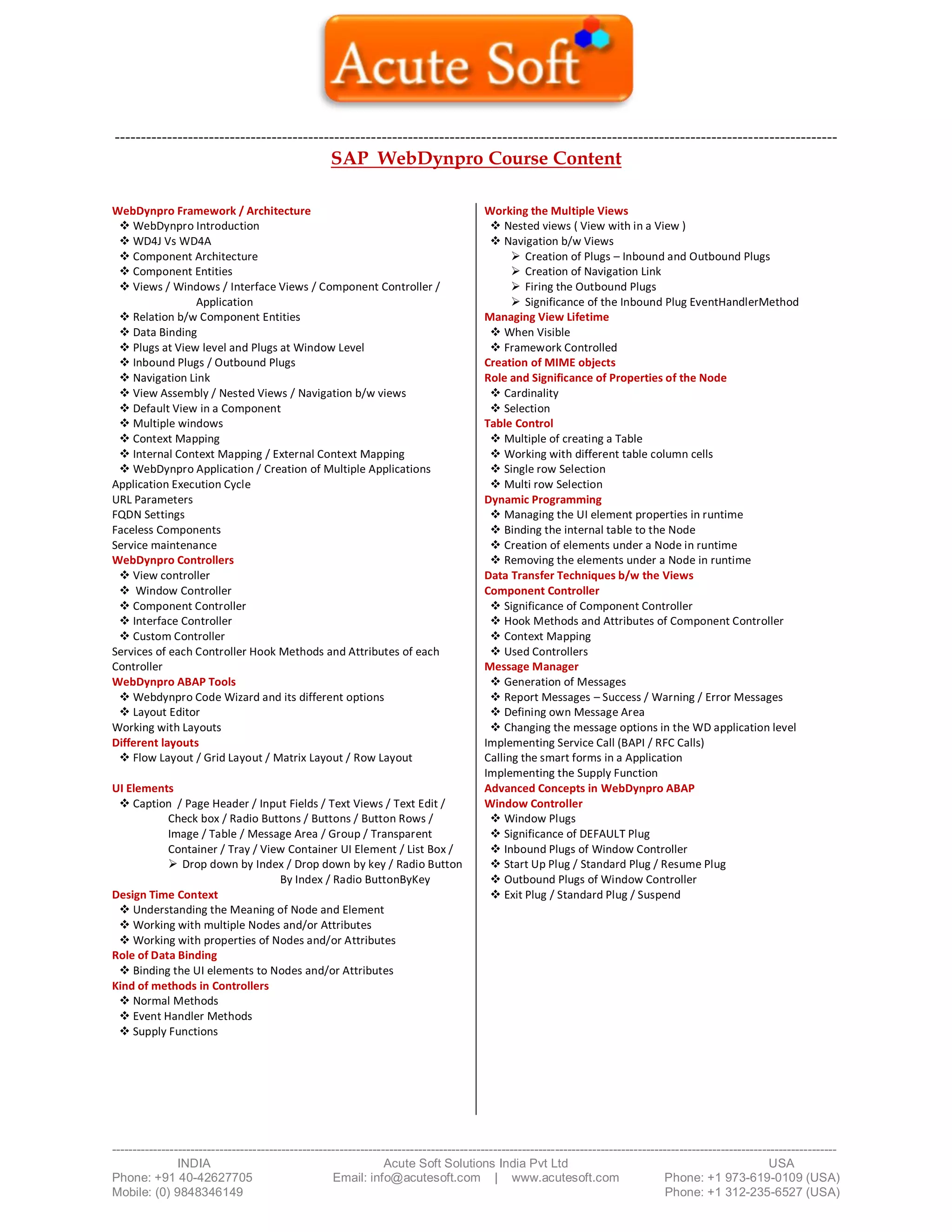 Acute Soft

SAP WebDynpro Course Content

WebDynpro Framework / Architecture
❖ WebDynpro Introduction
❖ WD4J Vs WD4A
❖ Component Architecture
❖ Component Entities
❖ Views / Windows / Interface Views / Component Controller / Application
❖ Relation b/w Component Entities
❖ Data Binding
❖ Plugs at View level and Plugs at Window Level
❖ Inbound Plugs / Outbound Plugs
❖ Navigation Link
❖ View Assembly / Nested Views / Navigation b/w views
❖ Default View in a Component
❖ Multiple windows
❖ Context Mapping
❖ Internal Context Mapping / External Context Mapping
❖ WebDynpro Application / Creation of Multiple Applications
Application Execution Cycle
URL Parameters
FQDN Settings
Faceless Components
Service maintenance
WebDynpro Controllers
❖ View controller
❖ Window Controller
❖ Component Controller
❖ Interface Controller
❖ Custom Controller
Services of each Controller Hook Methods and Attributes of each Controller
WebDynpro ABAP Tools
❖ Webdynpro Code Wizard and its different options
❖ Layout Editor
Working with Layouts
Different layouts
❖ Flow Layout / Grid Layout / Matrix Layout / Row Layout

UI Elements
❖ Caption / Page Header / Input Fields / Text Views / Text Edit / Check box / Radio Buttons / Buttons / Button Rows / Image / Table / Message Area / Group / Transparent Container / Tray / View Container UI Element / List Box /
➢ Drop down by Index / Drop down by key / Radio Button By Index / Radio ButtonByKey
Design Time Context
❖ Understanding the Meaning of Node and Element
❖ Working with multiple Nodes and/or Attributes
❖ Working with properties of Nodes and/or Attributes
Role of Data Binding
❖ Binding the UI elements to Nodes and/or Attributes
Kind of methods in Controllers
❖ Normal Methods
❖ Event Handler Methods
❖ Supply Functions

Working the Multiple Views
❖ Nested views ( View with in a View )
❖ Navigation b/w Views
➢ Creation of Plugs – Inbound and Outbound Plugs
➢ Creation of Navigation Link
➢ Firing the Outbound Plugs
➢ Significance of the Inbound Plug EventHandlerMethod
Managing View Lifetime
❖ When Visible
❖ Framework Controlled
Creation of MIME objects
Role and Significance of Properties of the Node
❖ Cardinality
❖ Selection
Table Control
❖ Multiple of creating a Table
❖ Working with different table column cells
❖ Single row Selection
❖ Multi row Selection
Dynamic Programming
❖ Managing the UI element properties in runtime
❖ Binding the internal table to the Node
❖ Creation of elements under a Node in runtime
❖ Removing the elements under a Node in runtime
Data Transfer Techniques b/w the Views
Component Controller
❖ Significance of Component Controller
❖ Hook Methods and Attributes of Component Controller
❖ Context Mapping
❖ Used Controllers
Message Manager
❖ Generation of Messages
❖ Report Messages – Success / Warning / Error Messages
❖ Defining own Message Area
❖ Changing the message options in the WD application level
Implementing Service Call (BAPI / RFC Calls)
Calling the smart forms in a Application
Implementing the Supply Function
Advanced Concepts in WebDynpro ABAP
Window Controller
❖ Window Plugs
❖ Significance of DEFAULT Plug
❖ Inbound Plugs of Window Controller
❖ Start Up Plug / Standard Plug / Resume Plug
❖ Outbound Plugs of Window Controller
❖ Exit Plug / Standard Plug / Suspend

INDIA
Phone: +91 40-42627705
Mobile: (0) 9848346149

Acute Soft Solutions India Pvt Ltd
Email: info@acutesoft.com | www.acutesoft.com

USA
Phone: +1 973-619-0109 (USA)
Phone: +1 312-235-6527 (USA)